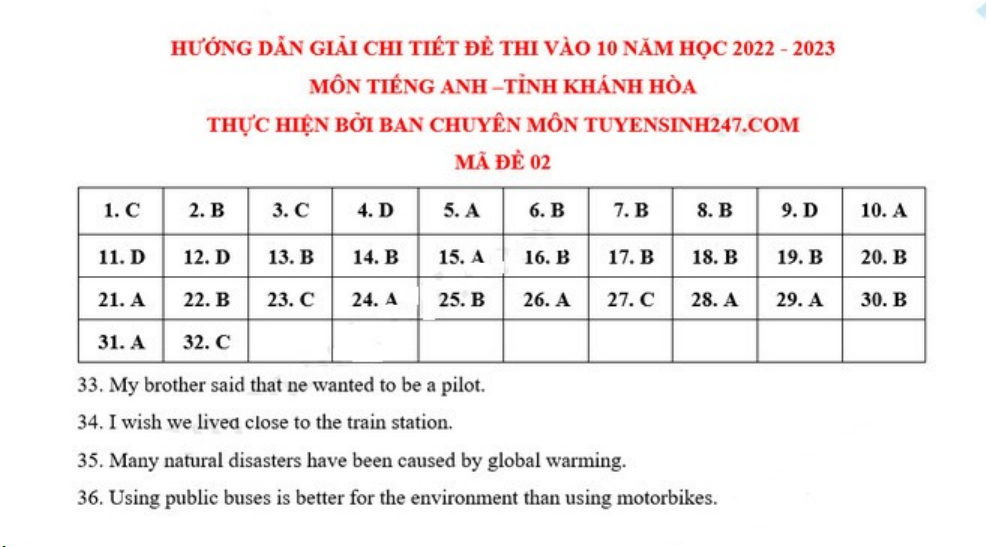 HƯỚNG DẪN GIẢI CHI TIẾT ĐỀ THI VÀO 10 NĂM HỌC 2022 - 2023
MÔN TIẾNG ANH –TỈNH KHÁNH HÒA
THỰC HIỆN BỞI BAN CHUYÊN MÔN TUYENSINH247.COM
MÃ ĐỀ 02

| 1. C | 2. B | 3. C | 4. D | 5. A | 6. B | 7. B | 8. B | 9. D | 10. A |
|---|---|---|---|---|---|---|---|---|---|
| 11. D | 12. D | 13. B | 14. B | 15. A | 16. B | 17. B | 18. B | 19. B | 20. B |
| 21. A | 22. B | 23. C | 24. A | 25. B | 26. A | 27. C | 28. A | 29. A | 30. B |
| 31. A | 32. C | | | | | | | | |

33. My brother said that ne wanted to be a pilot.

34. I wish we lived close to the train station.

35. Many natural disasters have been caused by global warming.

36. Using public buses is better for the environment than using motorbikes.